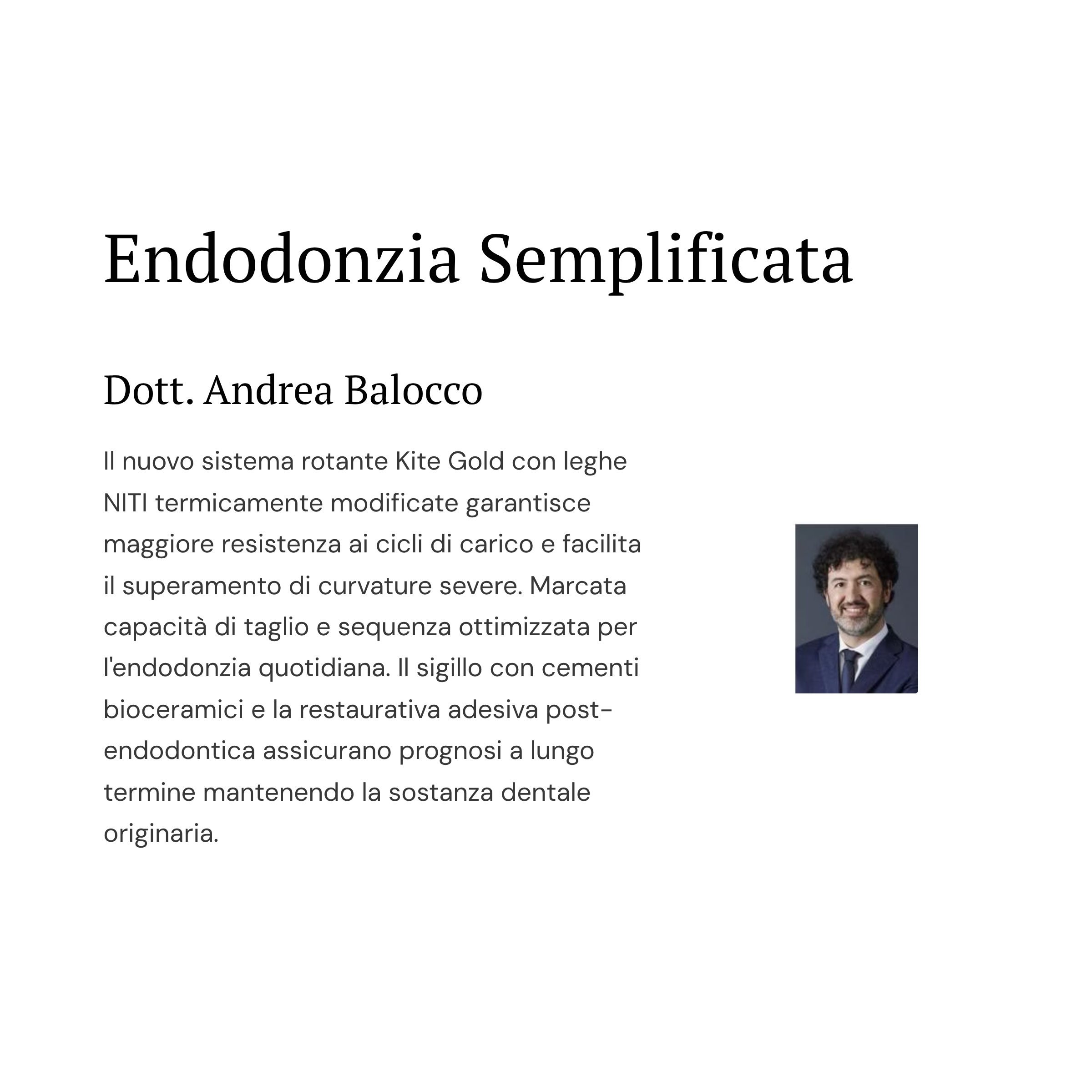 Endodonzia Semplificata

Dott. Andrea Balocco

Il nuovo sistema rotante Kite Gold con leghe NITI termicamente modificate garantisce maggiore resistenza ai cicli di carico e facilita il superamento di curvature severe. Marcata capacità di taglio e sequenza ottimizzata per l'endodonzia quotidiana. Il sigillo con cementi bioceramici e la restaurativa adesiva post-endodontica assicurano prognosi a lungo termine mantenendo la sostanza dentale originaria.